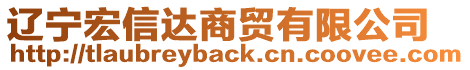 辽宁宏信达商贸有限公司
http://tlaubreyback.cn.coovee.com